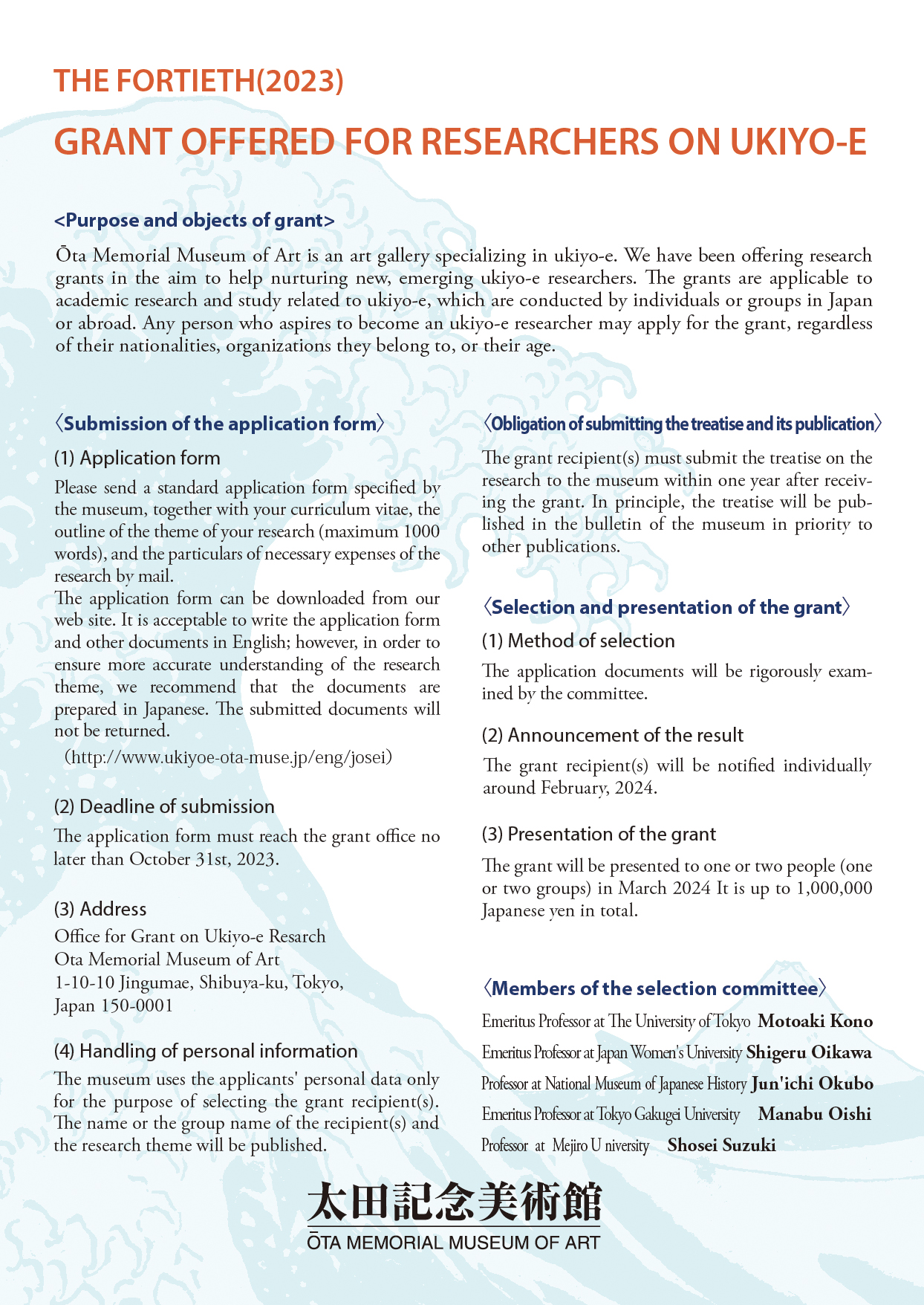 THE FORTIETH(2023)

GRANT OFFERED FOR RESEARCHERS ON UKIYO-E

<Purpose and objects of grant>

Ōta Memorial Museum of Art is an art gallery specializing in ukiyo-e. We have been offering research grants in the aim to help nurturing new, emerging ukiyo-e researchers. The grants are applicable to academic research and study related to ukiyo-e, which are conducted by individuals or groups in Japan or abroad. Any person who aspires to become an ukiyo-e researcher may apply for the grant, regardless of their nationalities, organizations they belong to, or their age.

〈Submission of the application form〉

(1) Application form

Please send a standard application form specified by the museum, together with your curriculum vitae, the outline of the theme of your research (maximum 1000 words), and the particulars of necessary expenses of the research by mail.
The application form can be downloaded from our web site. It is acceptable to write the application form and other documents in English; however, in order to ensure more accurate understanding of the research theme, we recommend that the documents are prepared in Japanese. The submitted documents will not be returned.
(http://www.ukiyoe-ota-muse.jp/eng/josei)

(2) Deadline of submission

The application form must reach the grant office no later than October 31st, 2023.

(3) Address

Office for Grant on Ukiyo-e Resarch
Ota Memorial Museum of Art
1-10-10 Jingumae, Shibuya-ku, Tokyo,
Japan 150-0001

(4) Handling of personal information

The museum uses the applicants' personal data only for the purpose of selecting the grant recipient(s). The name or the group name of the recipient(s) and the research theme will be published.

〈Obligation of submitting the treatise and its publication〉

The grant recipient(s) must submit the treatise on the research to the museum within one year after receiving the grant. In principle, the treatise will be published in the bulletin of the museum in priority to other publications.

〈Selection and presentation of the grant〉

(1) Method of selection

The application documents will be rigorously examined by the committee.

(2) Announcement of the result

The grant recipient(s) will be notified individually around February, 2024.

(3) Presentation of the grant

The grant will be presented to one or two people (one or two groups) in March 2024 It is up to 1,000,000 Japanese yen in total.

〈Members of the selection committee〉

Emeritus Professor at The University of Tokyo Motoaki Kono
Emeritus Professor at Japan Women's University Shigeru Oikawa
Professor at National Museum of Japanese History Jun'ichi Okubo
Emeritus Professor at Tokyo Gakugei University Manabu Oishi
Professor at Mejiro U niversity Shosei Suzuki

太田記念美術館
ŌTA MEMORIAL MUSEUM OF ART